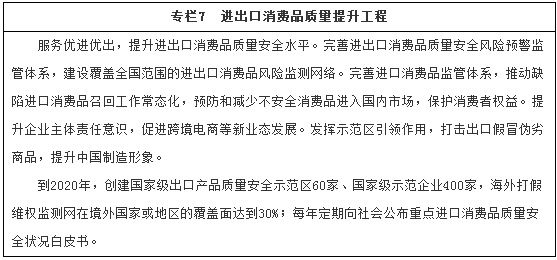 专栏7　进出口消费品质量提升工程

服务优进优出，提升进出口消费品质量安全水平。完善进出口消费品质量安全风险预警监管体系，建设覆盖全国范围的进出口消费品风险监测网络。完善进口消费品监管体系，推动缺陷进口消费品召回工作常态化，预防和减少不安全消费品进入国内市场，保护消费者权益。提升企业主体责任意识，促进跨境电商等新业态发展。发挥示范区引领作用，打击出口假冒伪劣商品，提升中国制造形象。

到2020年，创建国家级出口产品质量安全示范区60家、国家级示范企业400家，海外打假维权监测网在境外国家或地区的覆盖面达到30%；每年定期向社会公布重点进口消费品质量安全状况白皮书。